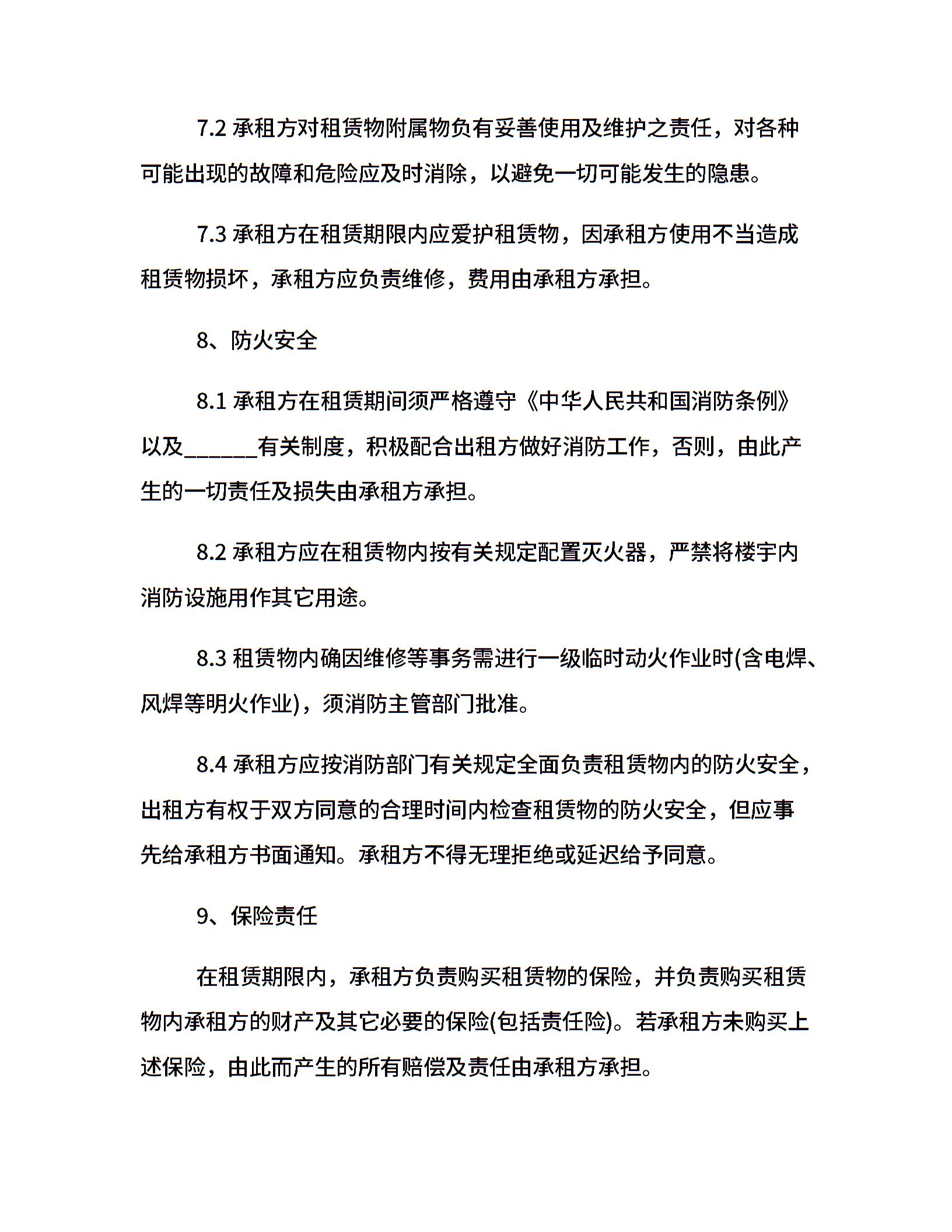 7.2 承租方对租赁物附属物负有妥善使用及维护之责任，对各种可能出现的故障和危险应及时消除，以避免一切可能发生的隐患。

7.3 承租方在租赁期限内应爱护租赁物，因承租方使用不当造成租赁物损坏，承租方应负责维修，费用由承租方承担。

8、防火安全

8.1 承租方在租赁期间须严格遵守《中华人民共和国消防条例》以及______有关制度，积极配合出租方做好消防工作，否则，由此产生的一切责任及损失由承租方承担。

8.2 承租方应在租赁物内按有关规定配置灭火器，严禁将楼宇内消防设施用作其它用途。

8.3 租赁物内确因维修等事务需进行一级临时动火作业时(含电焊、风焊等明火作业)，须消防主管部门批准。

8.4 承租方应按消防部门有关规定全面负责租赁物内的防火安全，出租方有权于双方同意的合理时间内检查租赁物的防火安全，但应事先给承租方书面通知。承租方不得无理拒绝或延迟给予同意。

9、保险责任

在租赁期限内，承租方负责购买租赁物的保险，并负责购买租赁物内承租方的财产及其它必要的保险(包括责任险)。若承租方未购买上述保险，由此而产生的所有赔偿及责任由承租方承担。